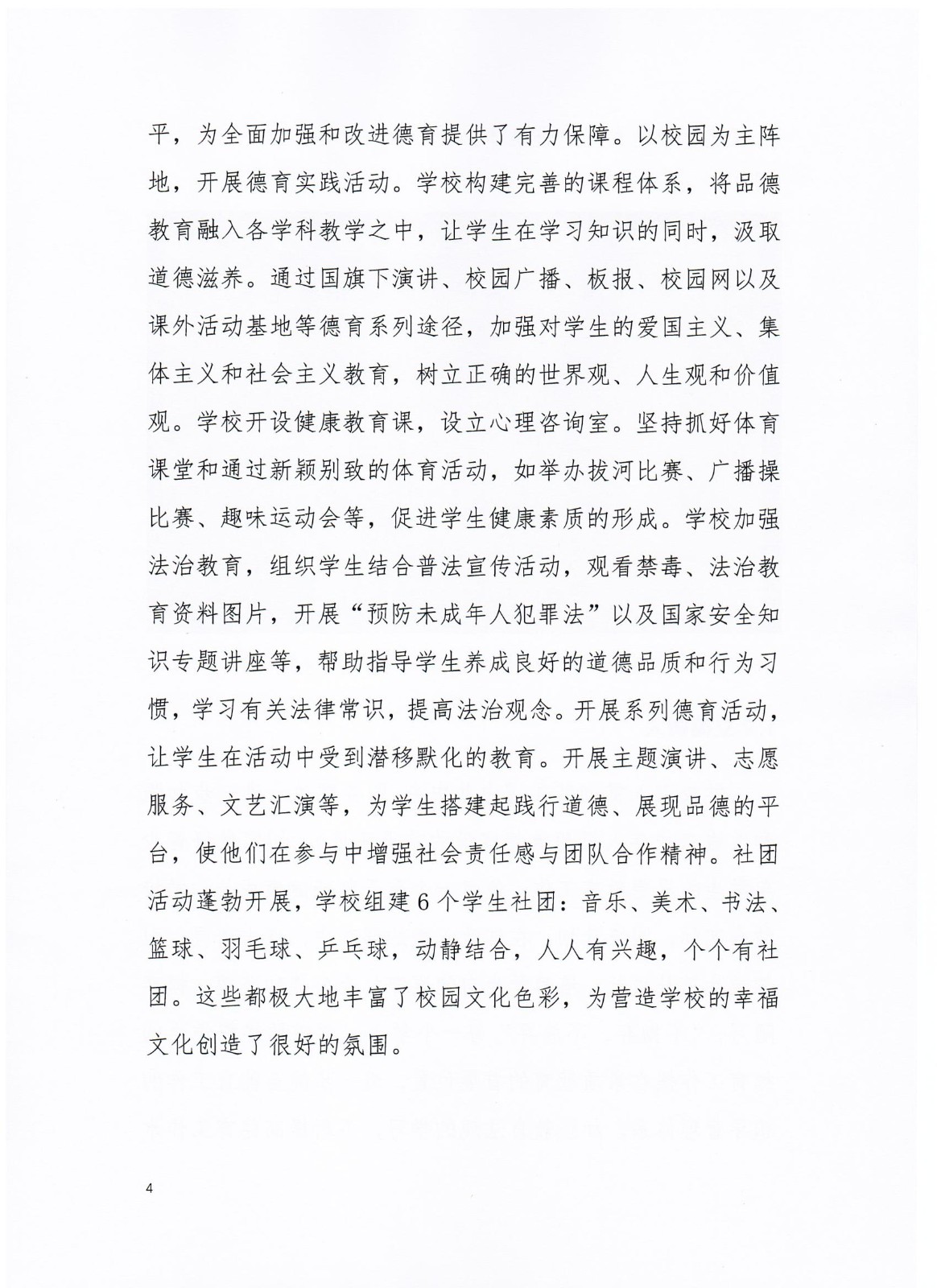 平，为全面加强和改进德育提供了有力保障。以校园为主阵地，开展德育实践活动。学校构建完善的课程体系，将品德教育融入各学科教学之中，让学生在学习知识的同时，汲取道德滋养。通过国旗下演讲、校园广播、板报、校园网以及课外活动基地等德育系列途径，加强对学生的爱国主义、集体主义和社会主义教育，树立正确的世界观、人生观和价值观。学校开设健康教育课，设立心理咨询室。坚持抓好体育课堂和通过新颖别致的体育活动，如举办拔河比赛、广播操比赛、趣味运动会等，促进学生健康素质的形成。学校加强法治教育，组织学生结合普法宣传活动，观看禁毒、法治教育资料图片，开展“预防未成年人犯罪法”以及国家安全知识专题讲座等，帮助指导学生养成良好的道德品质和行为习惯，学习有关法律常识，提高法治观念。开展系列德育活动，让学生在活动中受到潜移默化的教育。开展主题演讲、志愿服务、文艺汇演等，为学生搭建起践行道德、展现品德的平台，使他们在参与中增强社会责任感与团队合作精神。社团活动蓬勃开展，学校组建6个学生社团：音乐、美术、书法、篮球、羽毛球、乒乓球，动静结合，人人有兴趣，个个有社团。这些都极大地丰富了校园文化色彩，为营造学校的幸福文化创造了很好的氛围。

4